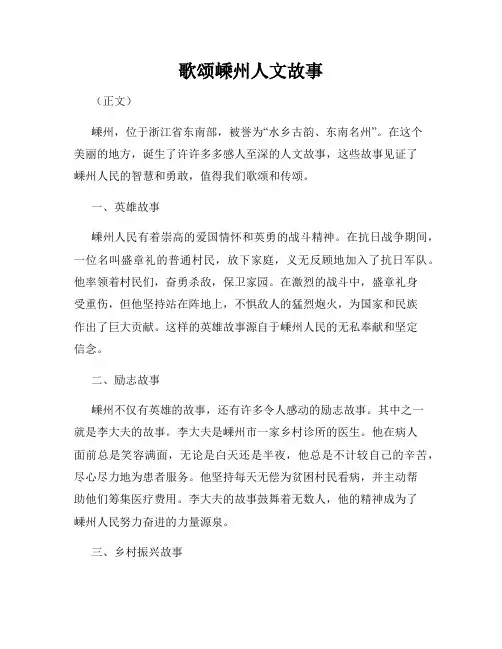 歌颂嵊州人文故事

（正文）

嵊州，位于浙江省东南部，被誉为“水乡古韵、东南名州”。在这个美丽的地方，诞生了许许多多感人至深的人文故事，这些故事见证了嵊州人民的智慧和勇敢，值得我们歌颂和传颂。

一、英雄故事

嵊州人民有着崇高的爱国情怀和英勇的战斗精神。在抗日战争期间，一位名叫盛章礼的普通村民，放下家庭，义无反顾地加入了抗日军队。他率领着村民们，奋勇杀敌，保卫家园。在激烈的战斗中，盛章礼身受重伤，但他坚持站在阵地上，不惧敌人的猛烈炮火，为国家和民族作出了巨大贡献。这样的英雄故事源自于嵊州人民的无私奉献和坚定信念。

二、励志故事

嵊州不仅有英雄的故事，还有许多令人感动的励志故事。其中之一就是李大夫的故事。李大夫是嵊州市一家乡村诊所的医生。他在病人面前总是笑容满面，无论是白天还是半夜，他总是不计较自己的辛苦，尽心尽力地为患者服务。他坚持每天无偿为贫困村民看病，并主动帮助他们筹集医疗费用。李大夫的故事鼓舞着无数人，他的精神成为了嵊州人民努力奋进的力量源泉。

三、乡村振兴故事